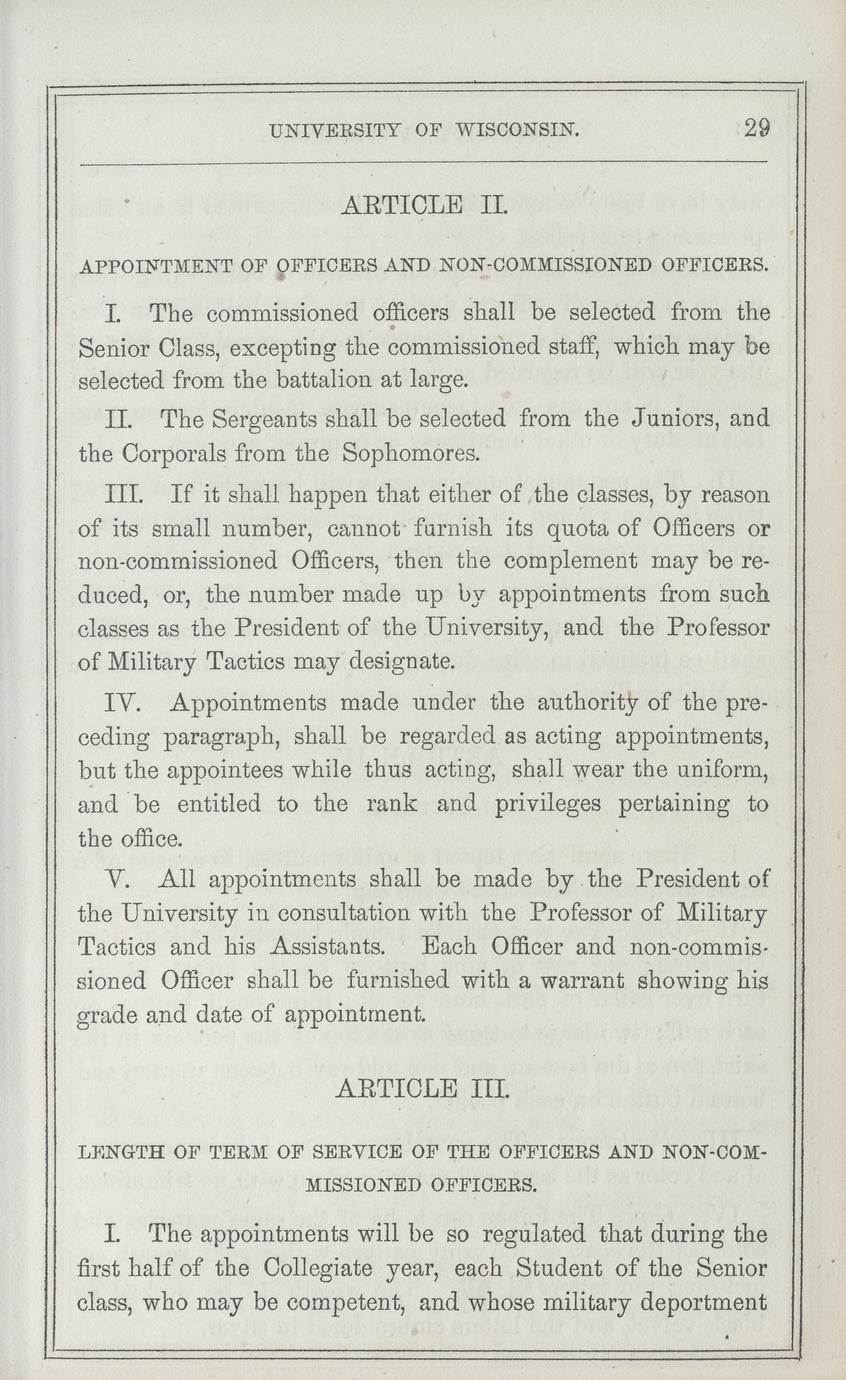 UNIVERSITY OF WISCONSIN. 29

ARTICLE II.

APPOINTMENT OF OFFICERS AND NON-COMMISSIONED OFFICERS.

I. The commissioned officers shall be selected from the Senior Class, excepting the commissioned staff, which may be selected from the battalion at large.

II. The Sergeants shall be selected from the Juniors, and the Corporals from the Sophomores.

III. If it shall happen that either of the classes, by reason of its small number, cannot furnish its quota of Officers or non-commissioned Officers, then the complement may be reduced, or, the number made up by appointments from such classes as the President of the University, and the Professor of Military Tactics may designate.

IV. Appointments made under the authority of the preceding paragraph, shall be regarded as acting appointments, but the appointees while thus acting, shall wear the uniform, and be entitled to the rank and privileges pertaining to the office.

V. All appointments shall be made by the President of the University in consultation with the Professor of Military Tactics and his Assistants. Each Officer and non-commissioned Officer shall be furnished with a warrant showing his grade and date of appointment.

ARTICLE III.

LENGTH OF TERM OF SERVICE OF THE OFFICERS AND NON-COMMISSIONED OFFICERS.

I. The appointments will be so regulated that during the first half of the Collegiate year, each Student of the Senior class, who may be competent, and whose military deportment